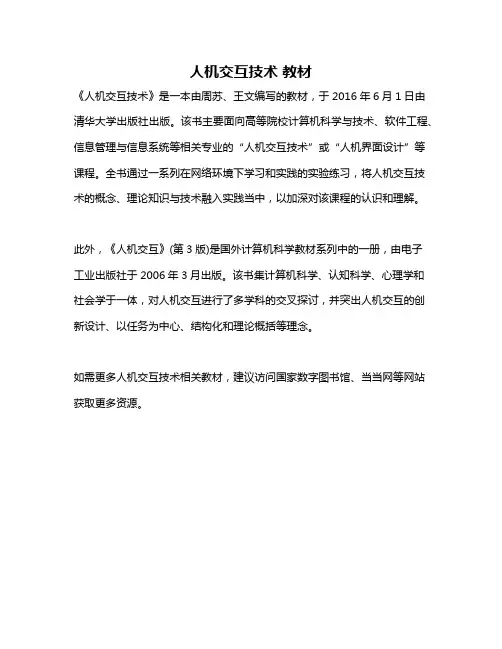 人机交互技术 教材

《人机交互技术》是一本由周苏、王文编写的教材，于 2016 年 6 月 1 日由清华大学出版社出版。该书主要面向高等院校计算机科学与技术、软件工程、信息管理与信息系统等相关专业的“人机交互技术”或“人机界面设计”等课程。全书通过一系列在网络环境下学习和实践的实验练习，将人机交互技术的概念、理论知识与技术融入实践当中，以加深对该课程的认识和理解。

此外，《人机交互》(第 3 版)是国外计算机科学教材系列中的一册，由电子工业出版社于 2006 年 3 月出版。该书集计算机科学、认知科学、心理学和社会学于一体，对人机交互进行了多学科的交叉探讨，并突出人机交互的创新设计、以任务为中心、结构化和理论概括等理念。

如需更多人机交互技术相关教材，建议访问国家数字图书馆、当当网等网站获取更多资源。